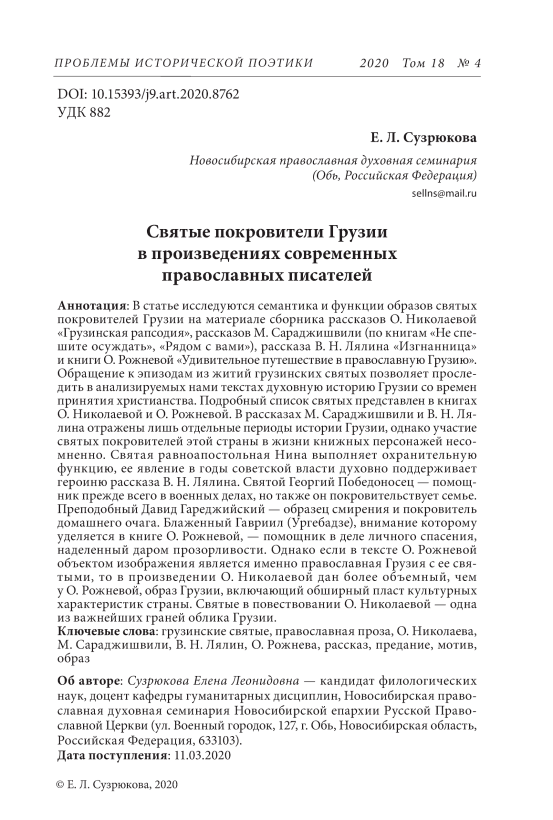 ПРОБЛЕМЫ ИСТОРИЧЕСКОЙ ПОЭТИКИ 2020 Том 18 № 4

DOI: 10.15393/j9.art.2020.8762
УДК 882

Е. Л. Сузрюкова

Новосибирская православная духовная семинария
(Обь, Российская Федерация)
sellns@mail.ru

Святые покровители Грузии в произведениях современных православных писателей

Аннотация: В статье исследуются семантика и функции образов святых покровителей Грузии на материале сборника рассказов О. Николаевой «Грузинская рапсодия», рассказов М. Сараджишвили (по книгам «Не спешите осуждать», «Рядом с вами»), рассказа В. Н. Лялина «Изгнанница» и книги О. Рожневой «Удивительное путешествие в православную Грузию». Обращение к эпизодам из житий грузинских святых позволяет проследить в анализируемых нами текстах духовную историю Грузии со времен принятия христианства. Подробный список святых представлен в книгах О. Николаевой и О. Рожневой. В рассказах М. Сараджишвили и В. Н. Лялина отражены лишь отдельные периоды истории Грузии, однако участие святых покровителей этой страны в жизни книжных персонажей несомненно. Святая равноапостольная Нина выполняет охранительную функцию, ее явление в годы советской власти духовно поддерживает героиню рассказа В. Н. Лялина. Святой Георгий Победоносец — помощник прежде всего в военных делах, но также он покровительствует семье. Преподобный Давид Гареджийский — образец смирения и покровитель домашнего очага. Блаженный Гавриил (Ургебадзе), внимание которому уделяется в книге О. Рожневой, — помощник в деле личного спасения, наделенный даром прозорливости. Однако если в тексте О. Рожневой объектом изображения является именно православная Грузия с ее святыми, то в произведении О. Николаевой дан более объемный, чем у О. Рожневой, образ Грузии, включающий обширный пласт культурных характеристик страны. Святые в повествовании О. Николаевой — одна из важнейших граней облика Грузии.
Ключевые слова: грузинские святые, православная проза, О. Николаева, М. Сараджишвили, В. Н. Лялин, О. Рожнева, рассказ, предание, мотив, образ

Об авторе: Сузрюкова Елена Леонидовна — кандидат филологических наук, доцент кафедры гуманитарных дисциплин, Новосибирская православная духовная семинария Новосибирской епархии Русской Православной Церкви (ул. Военный городок, 127, г. Обь, Новосибирская область, Российская Федерация, 633103).
Дата поступления: 11.03.2020

© Е. Л. Сузрюкова, 2020